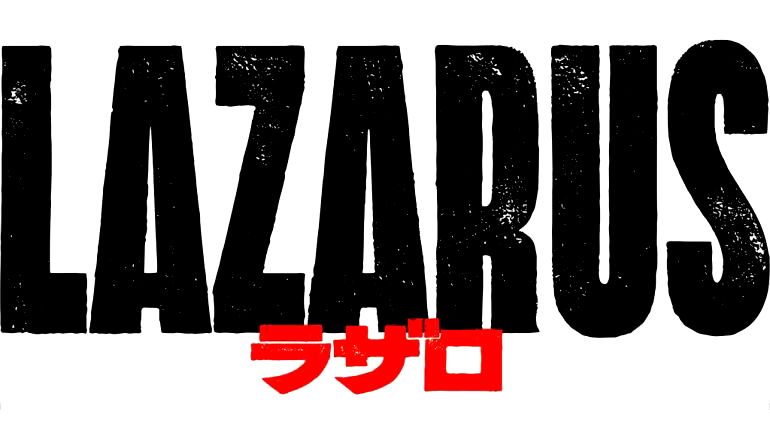 LAZARUS
ラザロ